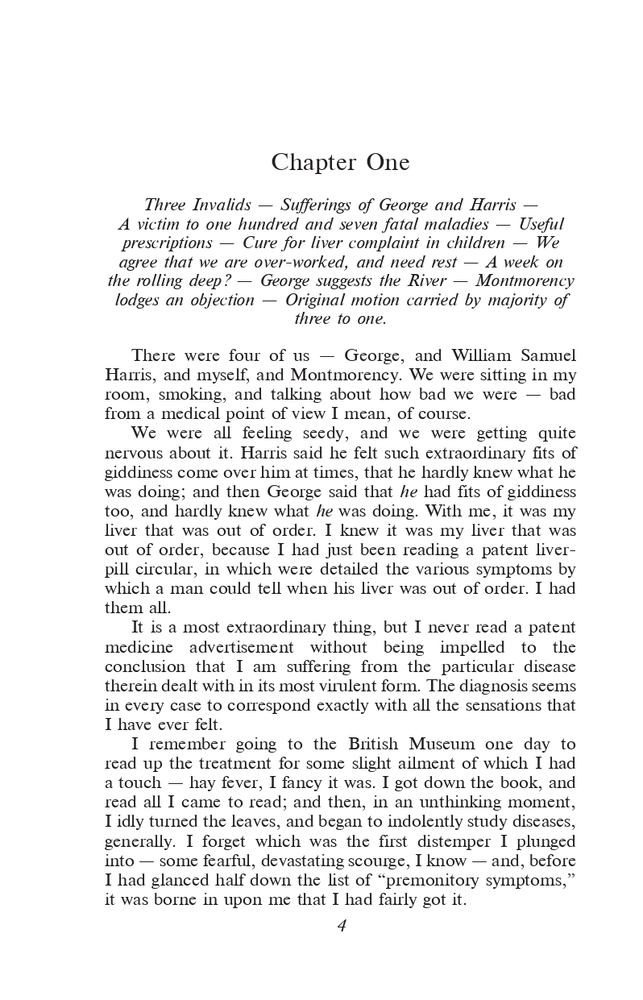 Chapter One

Three Invalids — Sufferings of George and Harris — A victim to one hundred and seven fatal maladies — Useful prescriptions — Cure for liver complaint in children — We agree that we are over-worked, and need rest — A week on the rolling deep? — George suggests the River — Montmorency lodges an objection — Original motion carried by majority of three to one.

There were four of us — George, and William Samuel Harris, and myself, and Montmorency. We were sitting in my room, smoking, and talking about how bad we were — bad from a medical point of view I mean, of course.

We were all feeling seedy, and we were getting quite nervous about it. Harris said he felt such extraordinary fits of giddiness come over him at times, that he hardly knew what he was doing; and then George said that he had fits of giddiness too, and hardly knew what he was doing. With me, it was my liver that was out of order. I knew it was my liver that was out of order, because I had just been reading a patent liver-pill circular, in which were detailed the various symptoms by which a man could tell when his liver was out of order. I had them all.

It is a most extraordinary thing, but I never read a patent medicine advertisement without being impelled to the conclusion that I am suffering from the particular disease therein dealt with in its most virulent form. The diagnosis seems in every case to correspond exactly with all the sensations that I have ever felt.

I remember going to the British Museum one day to read up the treatment for some slight ailment of which I had a touch — hay fever, I fancy it was. I got down the book, and read all I came to read; and then, in an unthinking moment, I idly turned the leaves, and began to indolently study diseases, generally. I forget which was the first distemper I plunged into — some fearful, devastating scourge, I know — and, before I had glanced half down the list of "premonitory symptoms," it was borne in upon me that I had fairly got it.

4